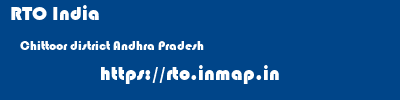 RTO India

Chittoor district Andhra Pradesh

https://rto.inmap.in